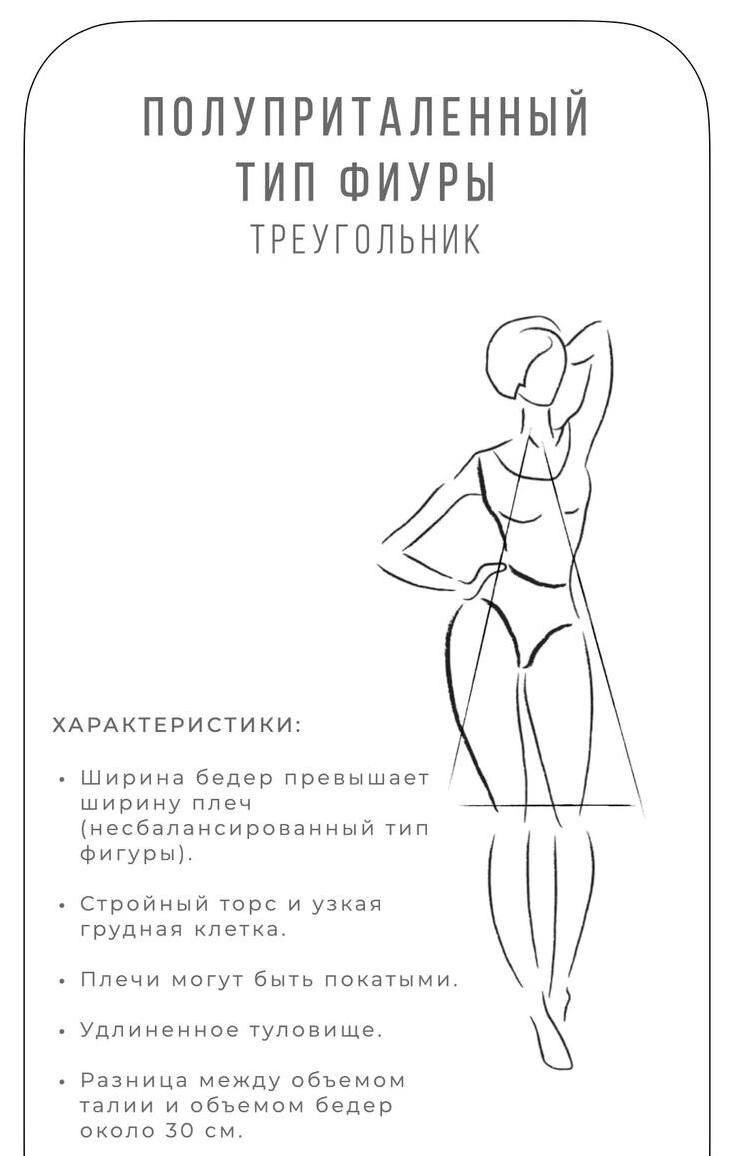 ПОЛУПРИТАЛЕННЫЙ
ТИП ФИУРЫ
ТРЕУГОЛЬНИК

ХАРАКТЕРИСТИКИ:

• Ширина бедер превышает ширину плеч (несбалансированный тип фигуры).

• Стройный торс и узкая грудная клетка.

• Плечи могут быть покатыми.

• Удлиненное туловище.

• Разница между объемом талии и объемом бедер около 30 см.